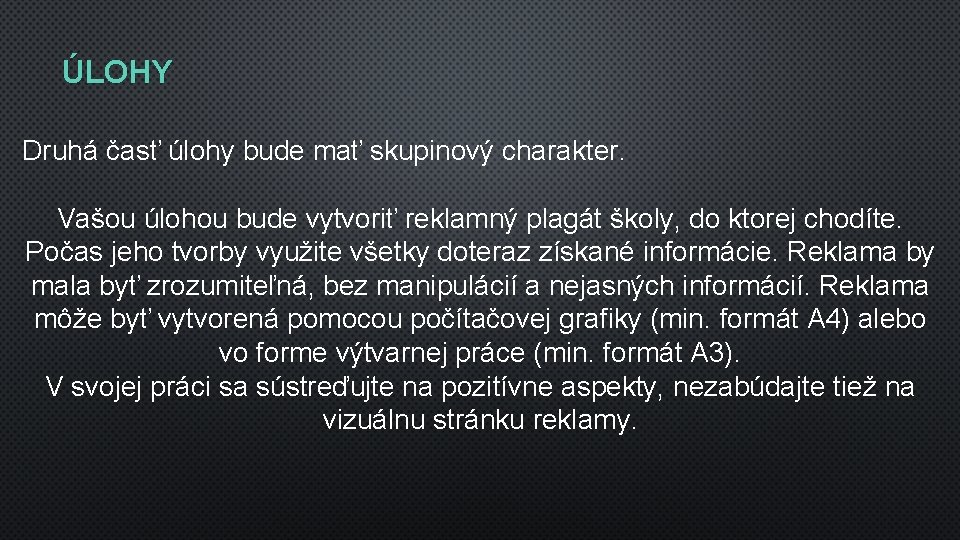 ÚLOHY

Druhá časť úlohy bude mať skupinový charakter.

Vašou úlohou bude vytvoriť reklamný plagát školy, do ktorej chodíte. Počas jeho tvorby využite všetky doteraz získané informácie. Reklama by mala byť zrozumiteľná, bez manipulácií a nejasných informácií. Reklama môže byť vytvorená pomocou počítačovej grafiky (min. formát A4) alebo vo forme výtvarnej práce (min. formát A3).
V svojej práci sa sústreďujte na pozitívne aspekty, nezabúdajte tiež na vizuálnu stránku reklamy.